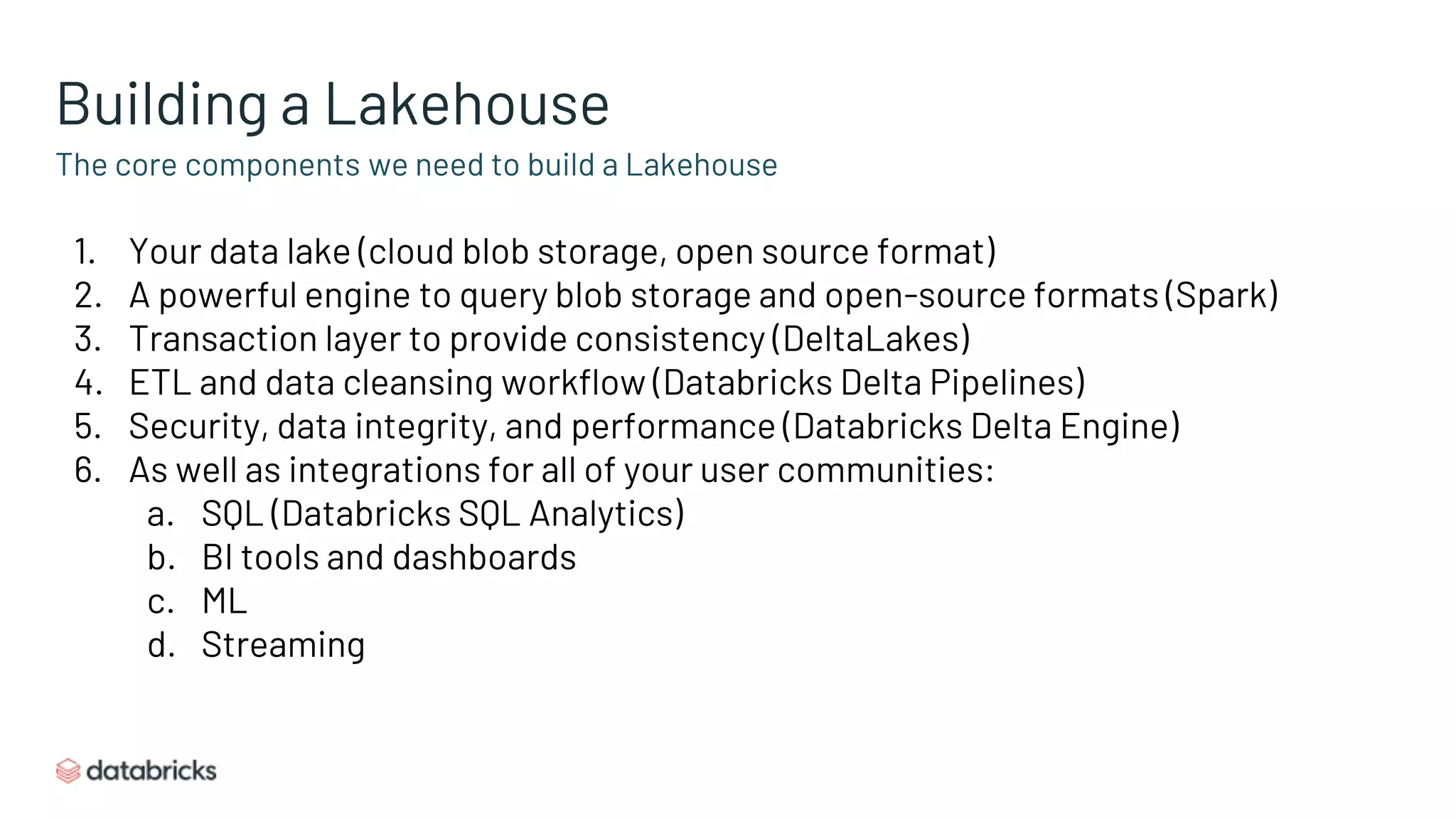 Building a Lakehouse
The core components we need to build a Lakehouse

1. Your data lake (cloud blob storage, open source format)
2. A powerful engine to query blob storage and open-source formats (Spark)
3. Transaction layer to provide consistency (DeltaLakes)
4. ETL and data cleansing workflow (Databricks Delta Pipelines)
5. Security, data integrity, and performance (Databricks Delta Engine)
6. As well as integrations for all of your user communities:
a. SQL (Databricks SQL Analytics)
b. BI tools and dashboards
c. ML
d. Streaming

databricks